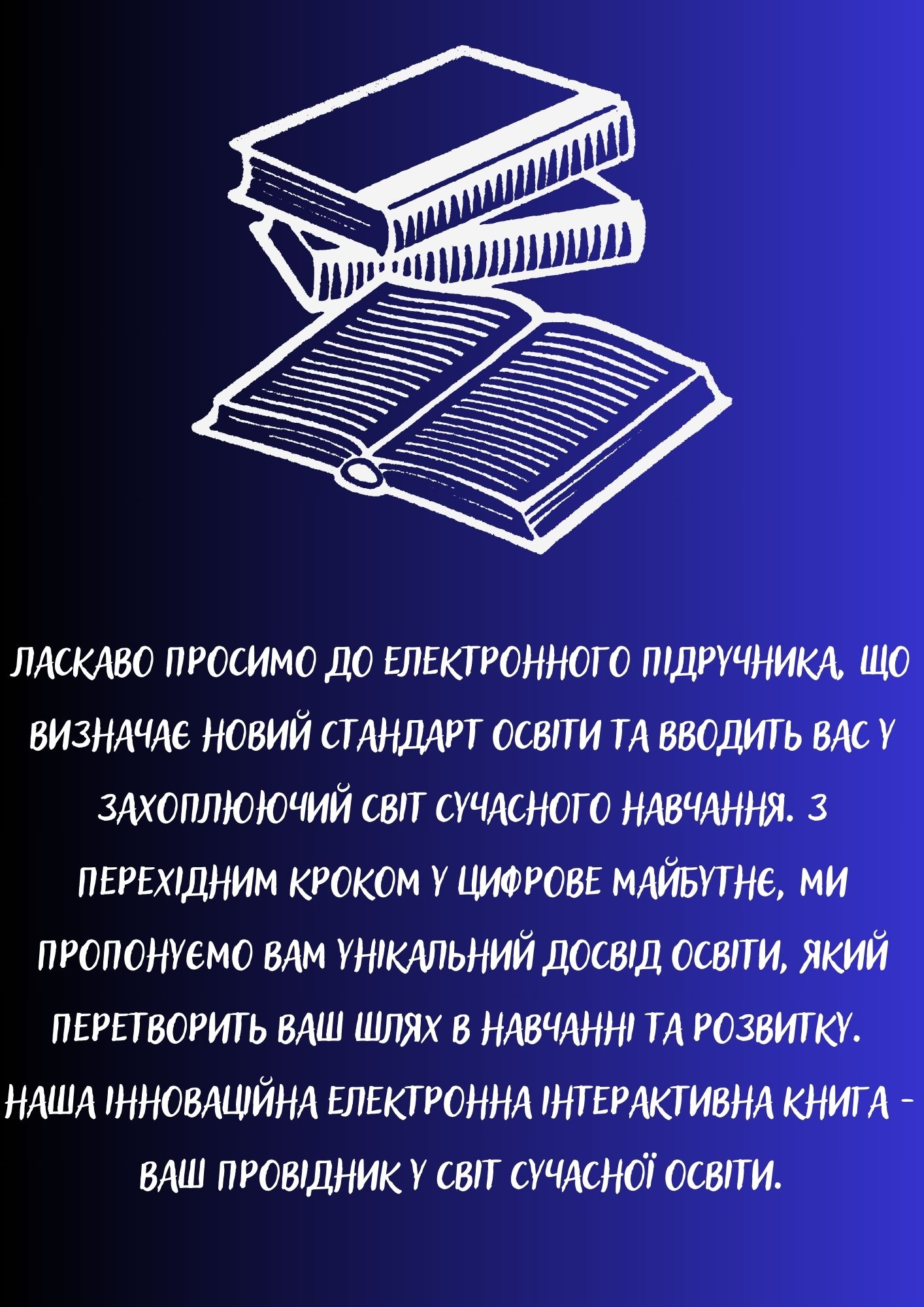 ЛАСКАВО ПРОСИМО ДО ЕЛЕКТРОННОГО ПІДРУЧНИКА, ЩО ВИЗНАЧАЄ НОВИЙ СТАНДАРТ ОСВІТИ ТА ВВОДИТЬ ВАС У ЗАХОПЛЮЮЧИЙ СВІТ СУЧАСНОГО НАВЧАННЯ. З ПЕРЕХІДНИМ КРОКОМ У ЦИФРОВЕ МАЙБУТНЄ, МИ ПРОПОНУЄМО ВАМ УНІКАЛЬНИЙ ДОСВІД ОСВІТИ, ЯКИЙ ПЕРЕТВОРИТЬ ВАШ ШЛЯХ В НАВЧАННІ ТА РОЗВИТКУ. НАША ІННОВАЦІЙНА ЕЛЕКТРОННА ІНТЕРАКТИВНА КНИГА - ВАШ ПРОВІДНИК У СВІТ СУЧАСНОЇ ОСВІТИ.